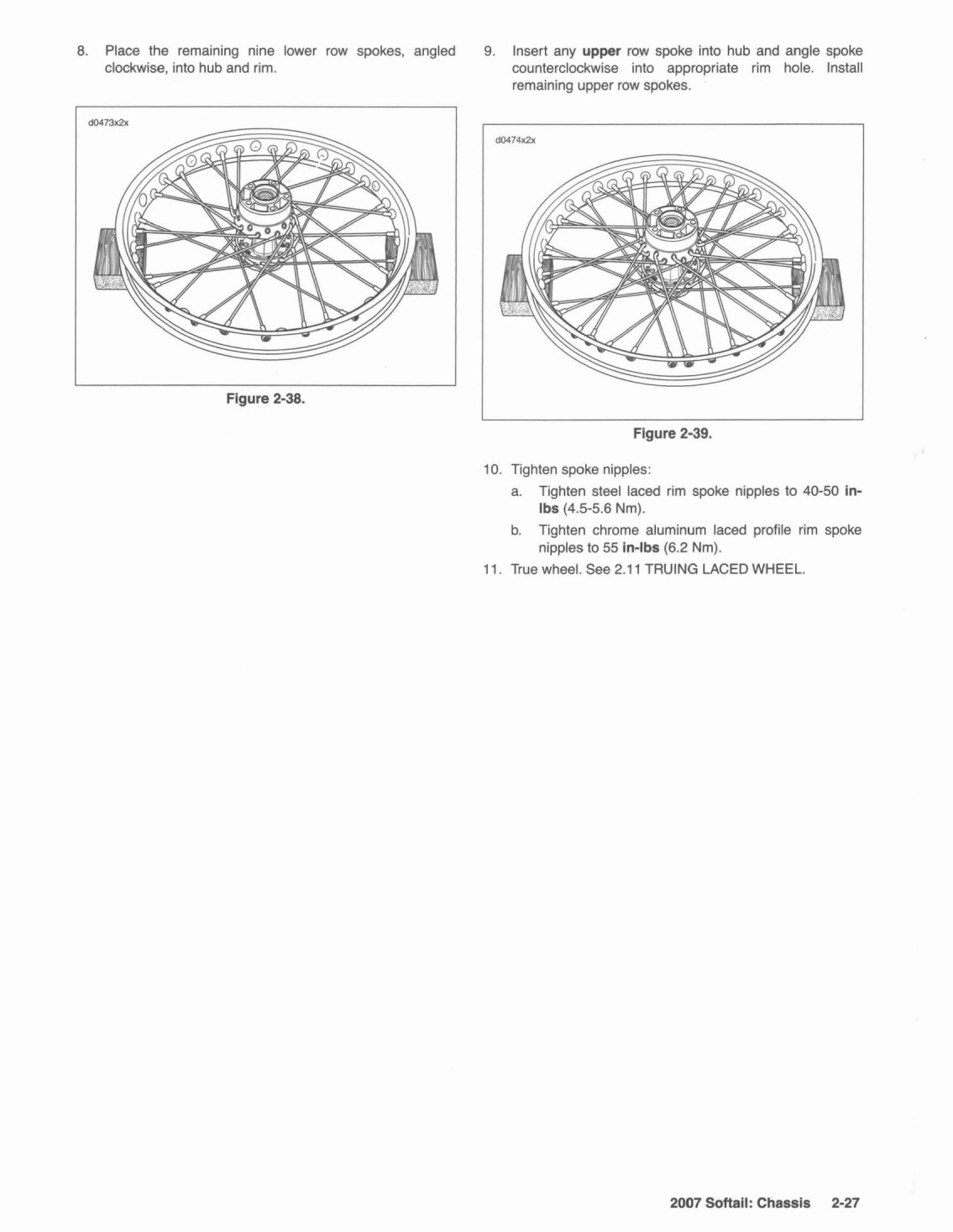 8. Place the remaining nine lower row spokes, angled clockwise, into hub and rim.

d0473x2x

Figure 2-38.

9. Insert any upper row spoke into hub and angle spoke counterclockwise into appropriate rim hole. Install remaining upper row spokes.

d0474x2x

Figure 2-39.

10. Tighten spoke nipples:

a. Tighten steel laced rim spoke nipples to 40-50 in-lbs (4.5-5.6 Nm).

b. Tighten chrome aluminum laced profile rim spoke nipples to 55 in-lbs (6.2 Nm).

11. True wheel. See 2.11 TRUING LACED WHEEL.

2007 Softail: Chassis 2-27